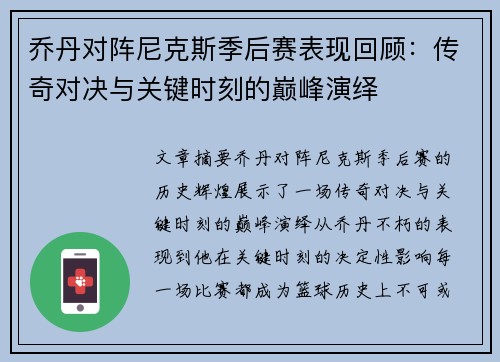 乔丹对阵尼克斯季后赛表现回顾：传奇对决与关键时刻的巅峰演绎

文章摘要乔丹对阵尼克斯季后赛的历史辉煌展示了一场传奇对决与关键时刻的巅峰演绎从乔丹不朽的表现到他在关键时刻的决定性影响每一场比赛都成为篮球历史上不可或